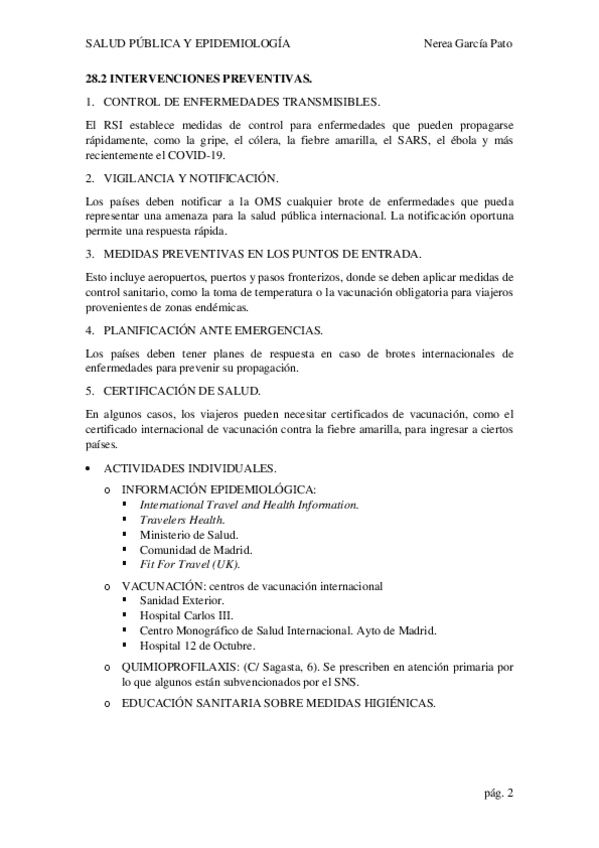 SALUD PÚBLICA Y EPIDEMIOLOGÍA Nerea García Pato

28.2 INTERVENCIONES PREVENTIVAS.

1. CONTROL DE ENFERMEDADES TRANSMISIBLES.

El RSI establece medidas de control para enfermedades que pueden propagarse rápidamente, como la gripe, el cólera, la fiebre amarilla, el SARS, el ébola y más recientemente el COVID-19.

2. VIGILANCIA Y NOTIFICACIÓN.

Los países deben notificar a la OMS cualquier brote de enfermedades que pueda representar una amenaza para la salud pública internacional. La notificación oportuna permite una respuesta rápida.

3. MEDIDAS PREVENTIVAS EN LOS PUNTOS DE ENTRADA.

Esto incluye aeropuertos, puertos y pasos fronterizos, donde se deben aplicar medidas de control sanitario, como la toma de temperatura o la vacunación obligatoria para viajeros provenientes de zonas endémicas.

4. PLANIFICACIÓN ANTE EMERGENCIAS.

Los países deben tener planes de respuesta en caso de brotes internacionales de enfermedades para prevenir su propagación.

5. CERTIFICACIÓN DE SALUD.

En algunos casos, los viajeros pueden necesitar certificados de vacunación, como el certificado internacional de vacunación contra la fiebre amarilla, para ingresar a ciertos países.

• ACTIVIDADES INDIVIDUALES.
o INFORMACIÓN EPIDEMIOLÓGICA:
▪ International Travel and Health Information.
▪ Travelers Health.
▪ Ministerio de Salud.
▪ Comunidad de Madrid.
▪ Fit For Travel (UK).
o VACUNACIÓN: centros de vacunación internacional
▪ Sanidad Exterior.
▪ Hospital Carlos III.
▪ Centro Monográfico de Salud Internacional. Ayto de Madrid.
▪ Hospital 12 de Octubre.
o QUIMIOPROFILAXIS: (C/ Sagasta, 6). Se prescriben en atención primaria por lo que algunos están subvencionados por el SNS.
o EDUCACIÓN SANITARIA SOBRE MEDIDAS HIGIÉNICAS.

pág. 2